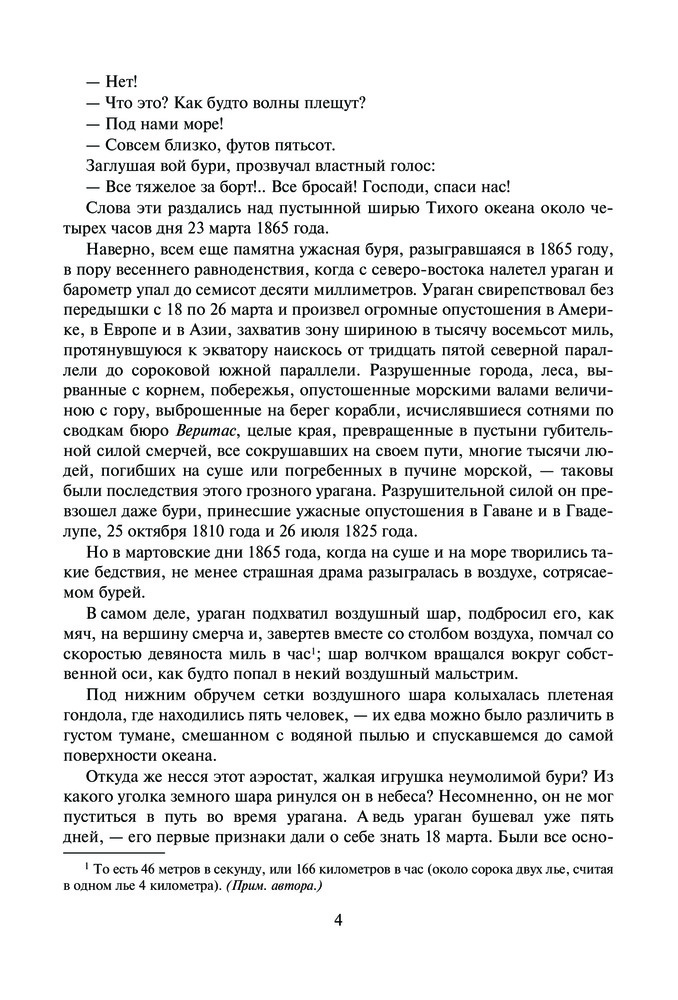 — Нет!
— Что это? Как будто волны плещут?
— Под нами море!
— Совсем близко, футов пятьсот.
Заглушая вой бури, прозвучал властный голос:
— Все тяжелое за борт!.. Все бросай! Господи, спаси нас!
Слова эти раздались над пустынной ширью Тихого океана около четырех часов дня 23 марта 1865 года.

Наверно, всем еще памятна ужасная буря, разыгравшаяся в 1865 году, в пору весеннего равноденствия, когда с северо-востока налетел ураган и барометр упал до семисот десяти миллиметров. Ураган свирепствовал без передышки с 18 по 26 марта и произвел огромные опустошения в Америке, в Европе и в Азии, захватив зону шириною в тысячу восемьсот миль, протянувшуюся к экватору наискось от тридцать пятой северной параллели до сороковой южной параллели. Разрушенные города, леса, вырванные с корнем, побережья, опустошенные морскими валами величиною с гору, выброшенные на берег корабли, исчислявшиеся сотнями по сводкам бюро Веритас, целые края, превращенные в пустыни губительной силой смерчей, все сокрушавших на своем пути, многие тысячи людей, погибших на суше или погребенных в пучине морской, — таковы были последствия этого грозного урагана. Разрушительной силой он превзошел даже бури, принесшие ужасные опустошения в Гаване и в Гваделупе, 25 октября 1810 года и 26 июля 1825 года.

Но в мартовские дни 1865 года, когда на суше и на море творились такие бедствия, не менее страшная драма разыгралась в воздухе, сотрясаемом бурей.

В самом деле, ураган подхватил воздушный шар, подбросил его, как мяч, на вершину смерча и, завертев вместе со столбом воздуха, помчал со скоростью девяноста миль в час$^1$; шар волчком вращался вокруг собственной оси, как будто попал в некий воздушный мальстрим.

Под нижним обручем сетки воздушного шара колыхалась плетеная гондола, где находились пять человек, — их едва можно было различить в густом тумане, смешанном с водяной пылью и спускавшемся до самой поверхности океана.

Откуда же несся этот аэростат, жалкая игрушка неумолимой бури? Из какого уголка земного шара ринулся он в небеса? Несомненно, он не мог пуститься в путь во время урагана. А ведь ураган бушевал уже пять дней, — его первые признаки дали о себе знать 18 марта. Были все осно-

$^1$ То есть 46 метров в секунду, или 166 километров в час (около сорока двух лье, считая в одном лье 4 километра). (Прим. автора.)

4